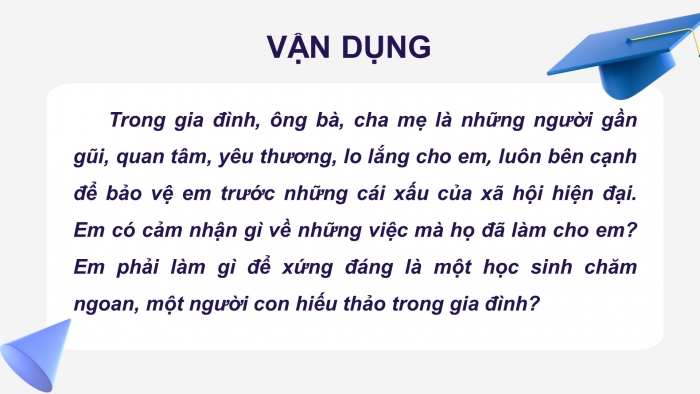 VẬN DỤNG

Trong gia đình, ông bà, cha mẹ là những người gần gũi, quan tâm, yêu thương, lo lắng cho em, luôn bên cạnh để bảo vệ em trước những cái xấu của xã hội hiện đại. Em có cảm nhận gì về những việc mà họ đã làm cho em? Em phải làm gì để xứng đáng là một học sinh chăm ngoan, một người con hiếu thảo trong gia đình?